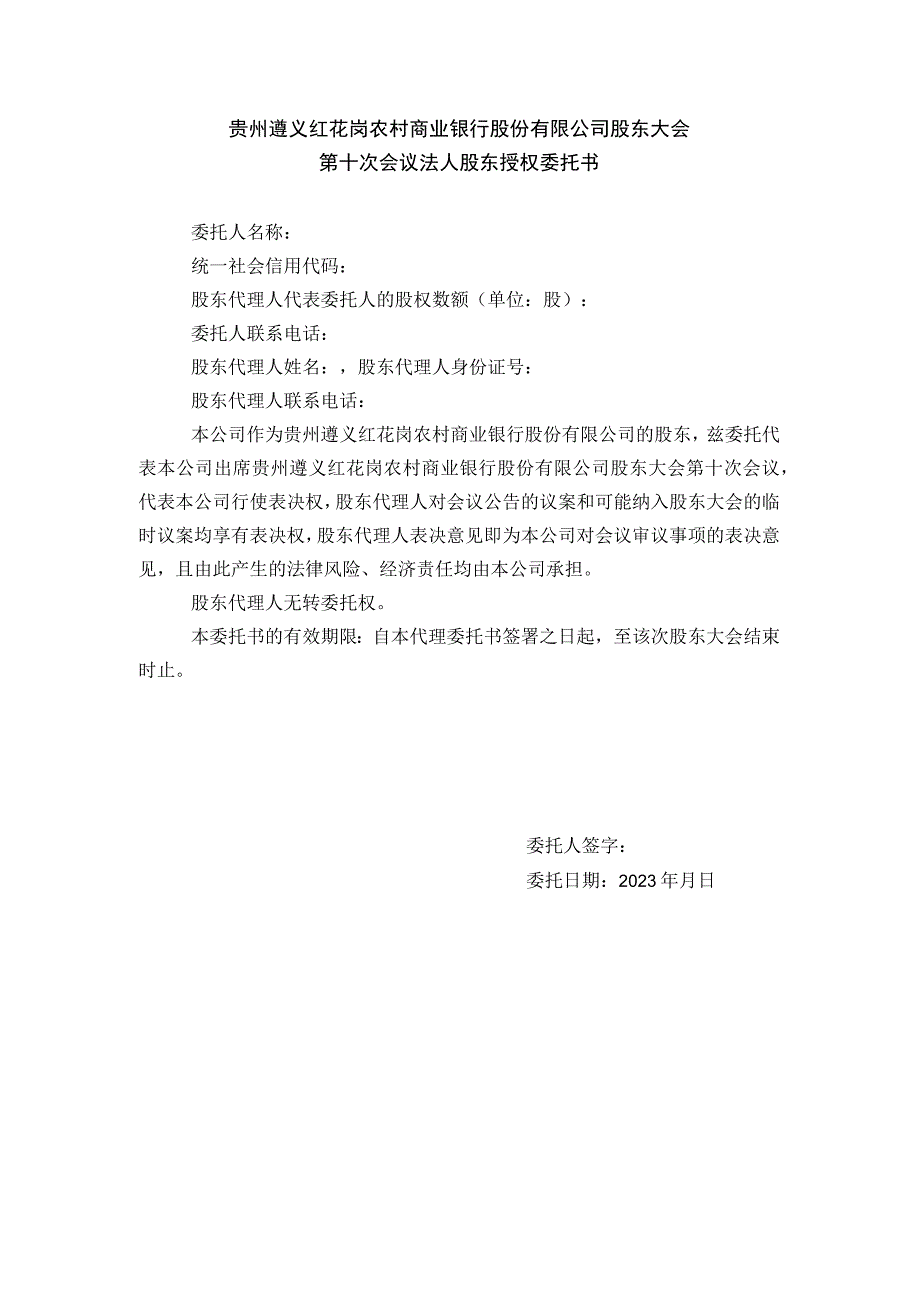 贵州遵义红花岗农村商业银行股份有限公司股东大会
第十次会议法人股东授权委托书

委托人名称：

统一社会信用代码：

股东代理人代表委托人的股权数额（单位：股）：

委托人联系电话：

股东代理人姓名：，股东代理人身份证号：

股东代理人联系电话：

本公司作为贵州遵义红花岗农村商业银行股份有限公司的股东，兹委托代表本公司出席贵州遵义红花岗农村商业银行股份有限公司股东大会第十次会议，代表本公司行使表决权，股东代理人对会议公告的议案和可能纳入股东大会的临时议案均享有表决权，股东代理人表决意见即为本公司对会议审议事项的表决意见，且由此产生的法律风险、经济责任均由本公司承担。

股东代理人无转委托权。

本委托书的有效期限：自本代理委托书签署之日起，至该次股东大会结束时止。

委托人签字：

委托日期：2023年月日